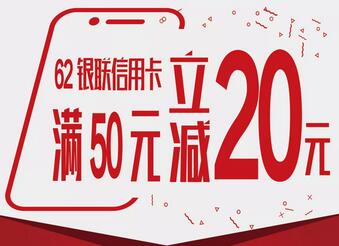 62 银联信用卡
满 50 元 立减 20 元